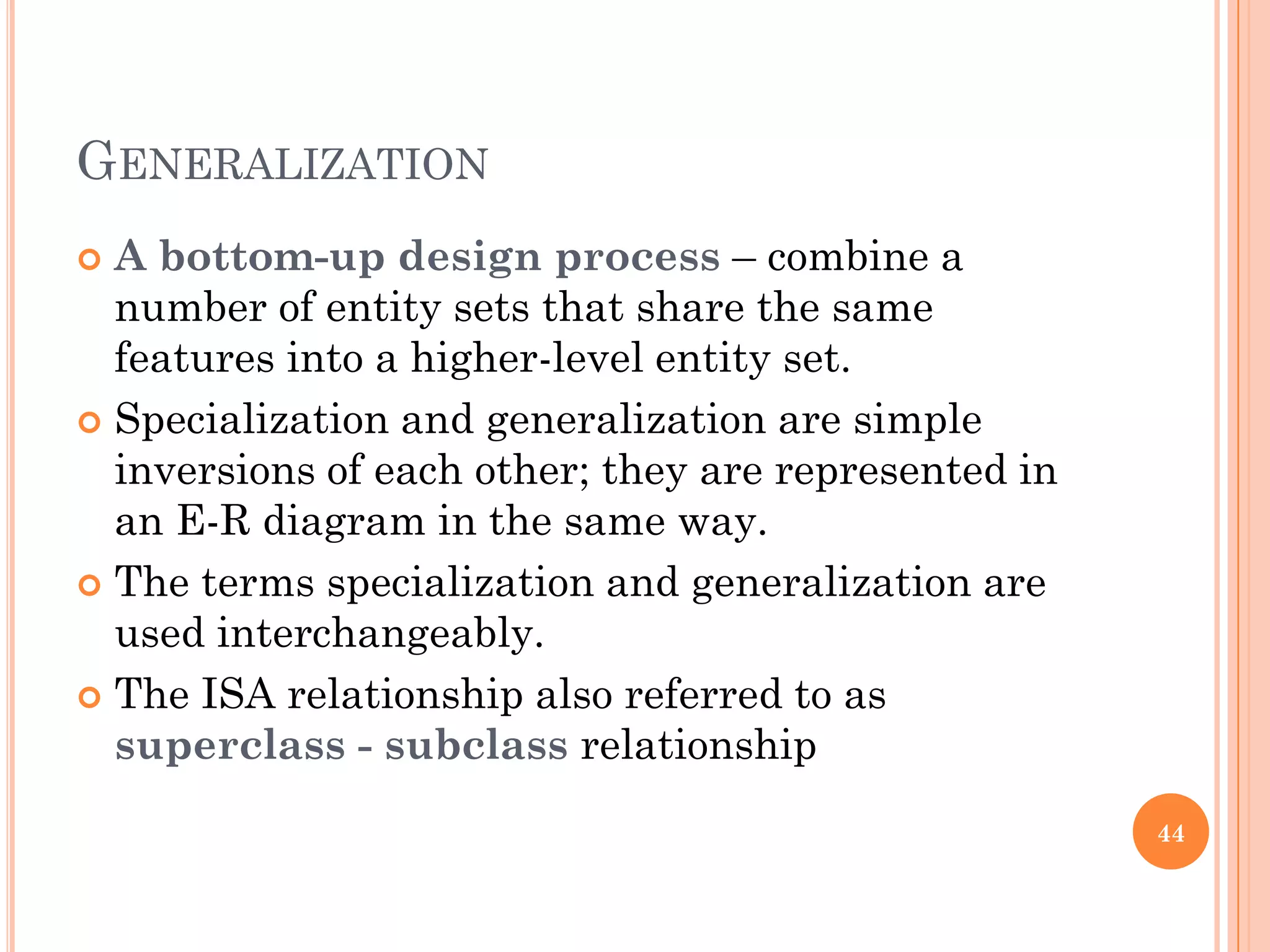 GENERALIZATION

A bottom-up design process – combine a number of entity sets that share the same features into a higher-level entity set.

Specialization and generalization are simple inversions of each other; they are represented in an E-R diagram in the same way.

The terms specialization and generalization are used interchangeably.

The ISA relationship also referred to as superclass - subclass relationship

44